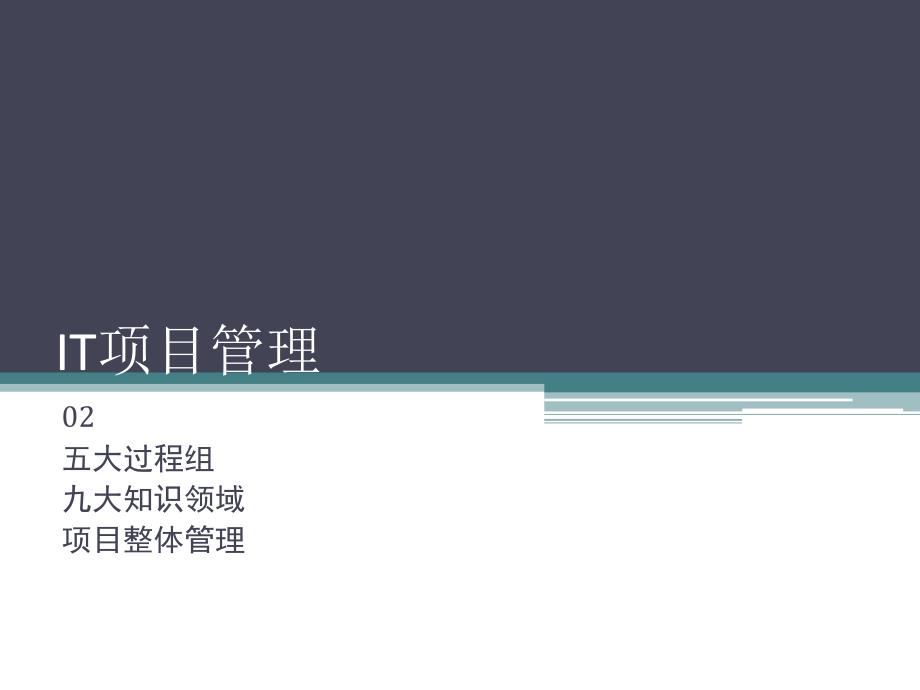 IT项目管理

02
五大过程组
九大知识领域
项目整体管理